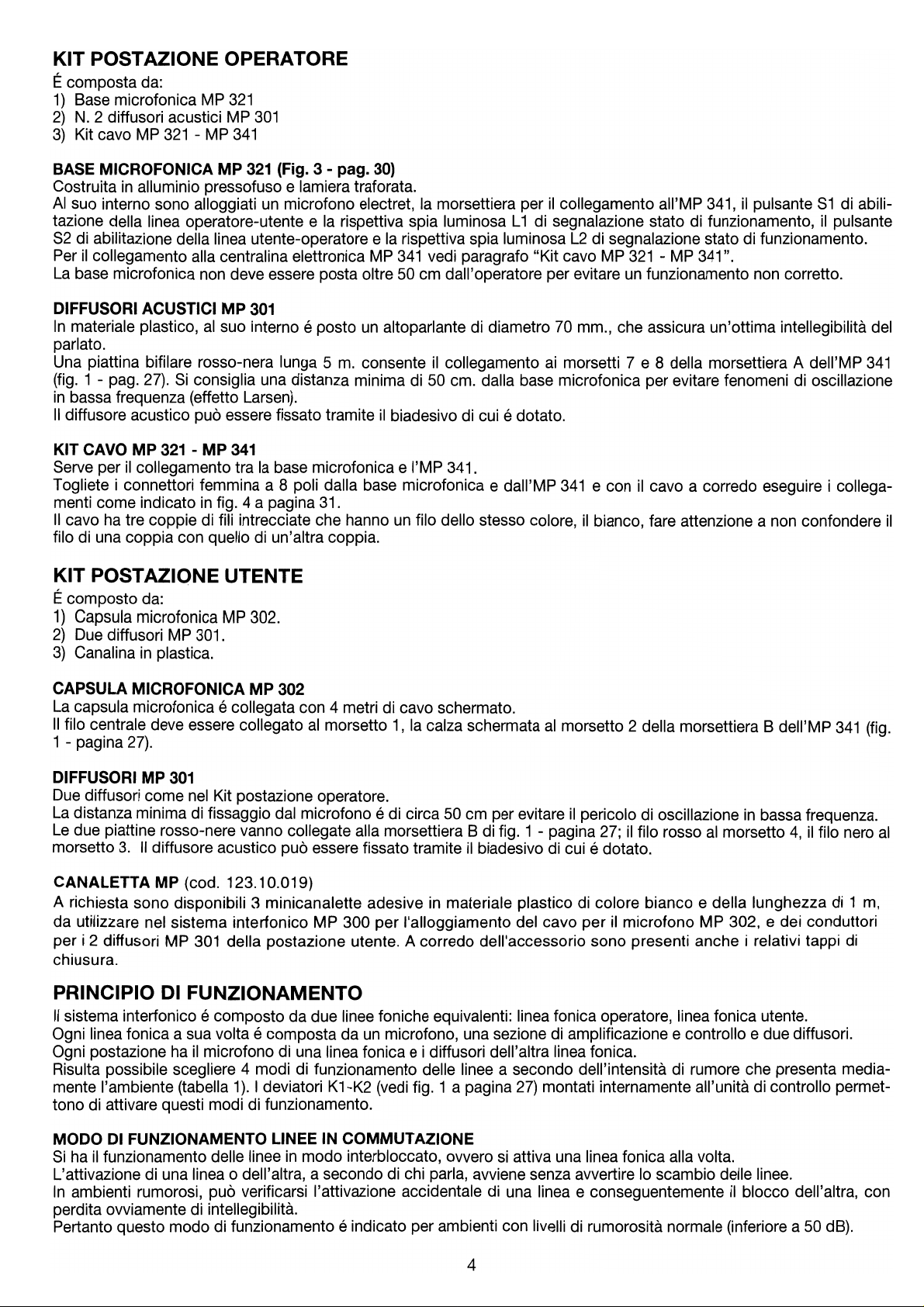 KIT POSTAZIONE OPERATORE

É composta da:
1) Base microfonica MP 321
2) N. 2 diffusori acustici MP 301
3) Kit cavo MP 321 - MP 341

BASE MICROFONICA MP 321 (Fig. 3 - pag. 30)
Costruita in alluminio pressofuso e lamiera traforata.
Al suo interno sono alloggiati un microfono electret, la morsettiera per il collegamento all'MP 341, il pulsante S1 di abilitazione della linea operatore-utente e la rispettiva spia luminosa L1 di segnalazione stato di funzionamento, il pulsante S2 di abilitazione della linea utente-operatore e la rispettiva spia luminosa L2 di segnalazione stato di funzionamento.
Per il collegamento alla centralina elettronica MP 341 vedi paragrafo "Kit cavo MP 321 - MP 341".
La base microfonica non deve essere posta oltre 50 cm dall'operatore per evitare un funzionamento non corretto.

DIFFUSORI ACUSTICI MP 301
In materiale plastico, al suo interno é posto un altoparlante di diametro 70 mm., che assicura un'ottima intellegibilità del parlato.
Una piattina bifilare rosso-nera lunga 5 m. consente il collegamento ai morsetti 7 e 8 della morsettiera A dell'MP 341 (fig. 1 - pag. 27). Si consiglia una distanza minima di 50 cm. dalla base microfonica per evitare fenomeni di oscillazione in bassa frequenza (effetto Larsen).
Il diffusore acustico può essere fissato tramite il biadesivo di cui é dotato.

KIT CAVO MP 321 - MP 341
Serve per il collegamento tra la base microfonica e l'MP 341.
Togliete i connettori femmina a 8 poli dalla base microfonica e dall'MP 341 e con il cavo a corredo eseguire i collegamenti come indicato in fig. 4 a pagina 31.
Il cavo ha tre coppie di fili intrecciate che hanno un filo dello stesso colore, il bianco, fare attenzione a non confondere il filo di una coppia con quello di un'altra coppia.

KIT POSTAZIONE UTENTE

É composto da:
1) Capsula microfonica MP 302.
2) Due diffusori MP 301.
3) Canalina in plastica.

CAPSULA MICROFONICA MP 302
La capsula microfonica é collegata con 4 metri di cavo schermato.
Il filo centrale deve essere collegato al morsetto 1, la calza schermata al morsetto 2 della morsettiera B dell'MP 341 (fig. 1 - pagina 27).

DIFFUSORI MP 301
Due diffusori come nel Kit postazione operatore.
La distanza minima di fissaggio dal microfono é di circa 50 cm per evitare il pericolo di oscillazione in bassa frequenza.
Le due piattine rosso-nere vanno collegate alla morsettiera B di fig. 1 - pagina 27; il filo rosso al morsetto 4, il filo nero al morsetto 3. Il diffusore acustico può essere fissato tramite il biadesivo di cui é dotato.

CANALETTA MP (cod. 123.10.019)
A richiesta sono disponibili 3 minicanalette adesive in materiale plastico di colore bianco e della lunghezza di 1 m, da utilizzare nel sistema interfonico MP 300 per l'alloggiamento del cavo per il microfono MP 302, e dei conduttori per i 2 diffusori MP 301 della postazione utente. A corredo dell'accessorio sono presenti anche i relativi tappi di chiusura.

PRINCIPIO DI FUNZIONAMENTO

Il sistema interfonico é composto da due linee foniche equivalenti: linea fonica operatore, linea fonica utente.
Ogni linea fonica a sua volta é composta da un microfono, una sezione di amplificazione e controllo e due diffusori.
Ogni postazione ha il microfono di una linea fonica e i diffusori dell'altra linea fonica.
Risulta possibile scegliere 4 modi di funzionamento delle linee a secondo dell'intensità di rumore che presenta mediamente l'ambiente (tabella 1). I deviatori K1-K2 (vedi fig. 1 a pagina 27) montati internamente all'unità di controllo permettono di attivare questi modi di funzionamento.

MODO DI FUNZIONAMENTO LINEE IN COMMUTAZIONE
Si ha il funzionamento delle linee in modo interbloccato, ovvero si attiva una linea fonica alla volta.
L'attivazione di una linea o dell'altra, a secondo di chi parla, avviene senza avvertire lo scambio delle linee.
In ambienti rumorosi, può verificarsi l'attivazione accidentale di una linea e conseguentemente il blocco dell'altra, con perdita ovviamente di intellegibilità.
Pertanto questo modo di funzionamento é indicato per ambienti con livelli di rumorosità normale (inferiore a 50 dB).

4